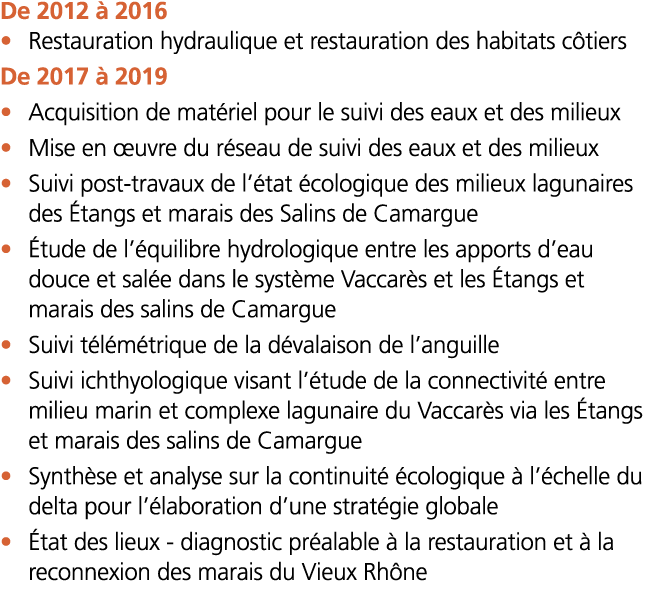 De 2012 à 2016

• Restauration hydraulique et restauration des habitats côtiers

De 2017 à 2019

• Acquisition de matériel pour le suivi des eaux et des milieux
• Mise en œuvre du réseau de suivi des eaux et des milieux
• Suivi post-travaux de l'état écologique des milieux lagunaires des Étangs et marais des Salins de Camargue
• Étude de l'équilibre hydrologique entre les apports d'eau douce et salée dans le système Vaccarès et les Étangs et marais des salins de Camargue
• Suivi télémétrique de la dévalaison de l'anguille
• Suivi ichthyologique visant l'étude de la connectivité entre milieu marin et complexe lagunaire du Vaccarès via les Étangs et marais des salins de Camargue
• Synthèse et analyse sur la continuité écologique à l'échelle du delta pour l'élaboration d'une stratégie globale
• État des lieux - diagnostic préalable à la restauration et à la reconnexion des marais du Vieux Rhône